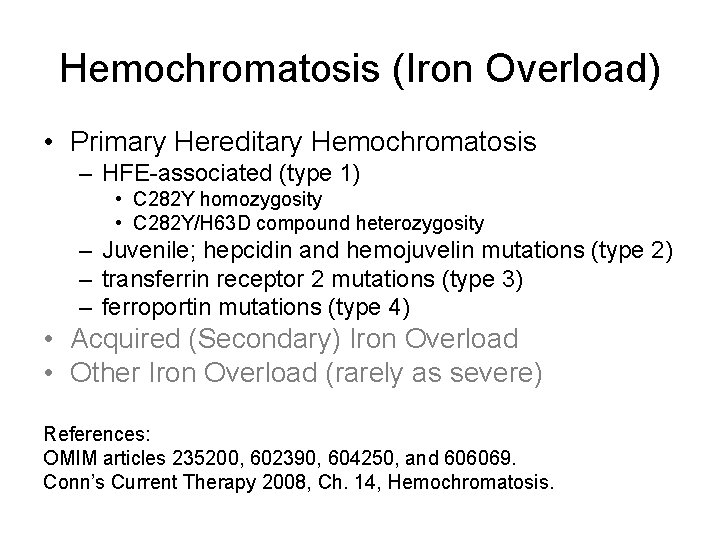 Hemochromatosis (Iron Overload)

• Primary Hereditary Hemochromatosis
  – HFE-associated (type 1)
    • C282Y homozygosity
    • C282Y/H63D compound heterozygosity
  – Juvenile; hepcidin and hemojuvelin mutations (type 2)
  – transferrin receptor 2 mutations (type 3)
  – ferroportin mutations (type 4)
• Acquired (Secondary) Iron Overload
• Other Iron Overload (rarely as severe)

References:
OMIM articles 235200, 602390, 604250, and 606069.
Conn's Current Therapy 2008, Ch. 14, Hemochromatosis.